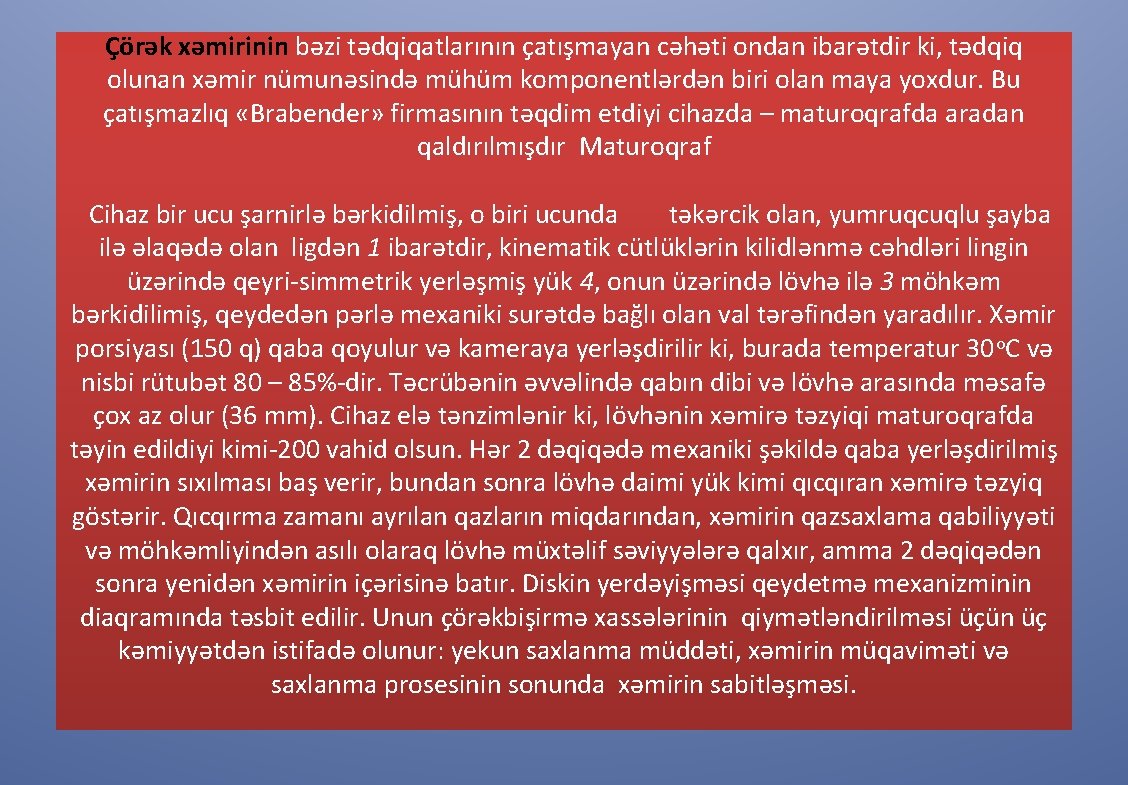 Çörək xəmirinin bəzi tədqiqatlarının çatışmayan cəhəti ondan ibarətdir ki, tədqiq olunan xəmir nümunəsində mühüm komponentlərdən biri olan maya yoxdur. Bu çatışmazlıq «Brabender» firmasının təqdim etdiyi cihazda – maturoqrafda aradan qaldırılmışdır Maturoqraf

Cihaz bir ucu şarnirlə bərkidilmiş, o biri ucunda təkərcik olan, yumruqcuqlu şayba ilə əlaqədə olan ligdən 1 ibarətdir, kinematik cütlüklərin kilidlənmə cəhdləri lingin üzərində qeyri-simmetrik yerləşmiş yük 4, onun üzərində lövhə ilə 3 möhkəm bərkidilimiş, qeydedən pərlə mexaniki surətdə bağlı olan val tərəfindən yaradılır. Xəmir porsiyası (150 q) qaba qoyulur və kameraya yerləşdirilir ki, burada temperatur 30ºC və nisbi rütubət 80 – 85%-dir. Təcrübənin əvvəlində qabın dibi və lövhə arasında məsafə çox az olur (36 mm). Cihaz elə tənzimlənir ki, lövhənin xəmirə təzyiqi maturoqrafda təyin edildiyi kimi-200 vahid olsun. Hər 2 dəqiqədə mexaniki şəkildə qaba yerləşdirilmiş xəmirin sıxılması baş verir, bundan sonra lövhə daimi yük kimi qıcqıran xəmirə təzyiq göstərir. Qıcqırma zamanı ayrılan qazların miqdarından, xəmirin qazsaxlama qabiliyyəti və möhkəmliyindən asılı olaraq lövhə müxtəlif səviyyələrə qalxır, amma 2 dəqiqədən sonra yenidən xəmirin içərisinə batır. Diskin yerdəyişməsi qeydetmə mexanizminin diaqramında təsbit edilir. Unun çörəkbişirmə xassələrinin qiymətləndirilməsi üçün üç kəmiyyətdən istifadə olunur: yekun saxlanma müddəti, xəmirin müqaviməti və saxlanma prosesinin sonunda xəmirin sabitləşməsi.